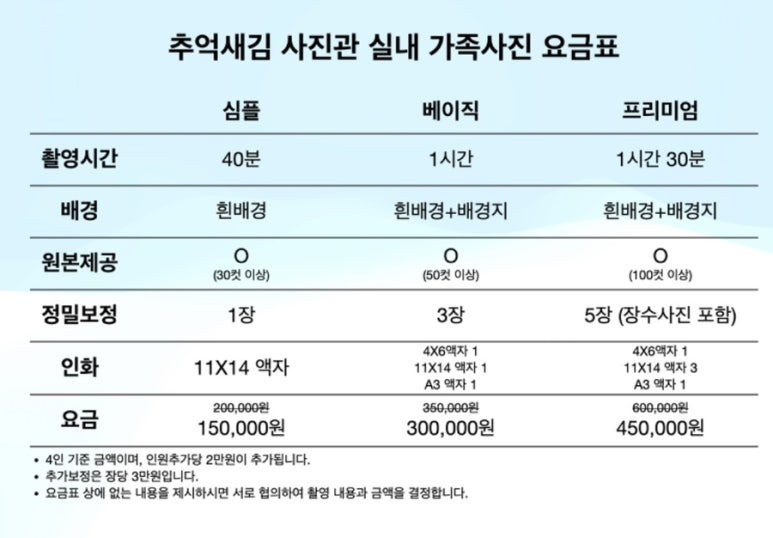 추억새김 사진관 실내 가족사진 요금표

|  | 심플 | 베이직 | 프리미엄 |
|---|---|---|---|
| 촬영시간 | 40분 | 1시간 | 1시간 30분 |
| 배경 | 흰배경 | 흰배경+배경지 | 흰배경+배경지 |
| 원본제공 | O (30컷 이상) | O (50컷 이상) | O (100컷 이상) |
| 정밀보정 | 1장 | 3장 | 5장 (장수사진 포함) |
| 인화 | 11X14 액자 | 4X6액자 1 11X14 액자 1 A3 액자 1 | 4X6액자 1 11X14 액자 3 A3 액자 1 |
| 요금 | 200,000원 150,000원 | 350,000원 300,000원 | 600,000원 450,000원 |

• 4인 기준 금액이며, 인원추가당 2만원이 추가됩니다.
• 추가보정은 장당 3만원입니다.
• 요금표 상에 없는 내용을 제시하시면 서로 협의하여 촬영 내용과 금액을 결정합니다.